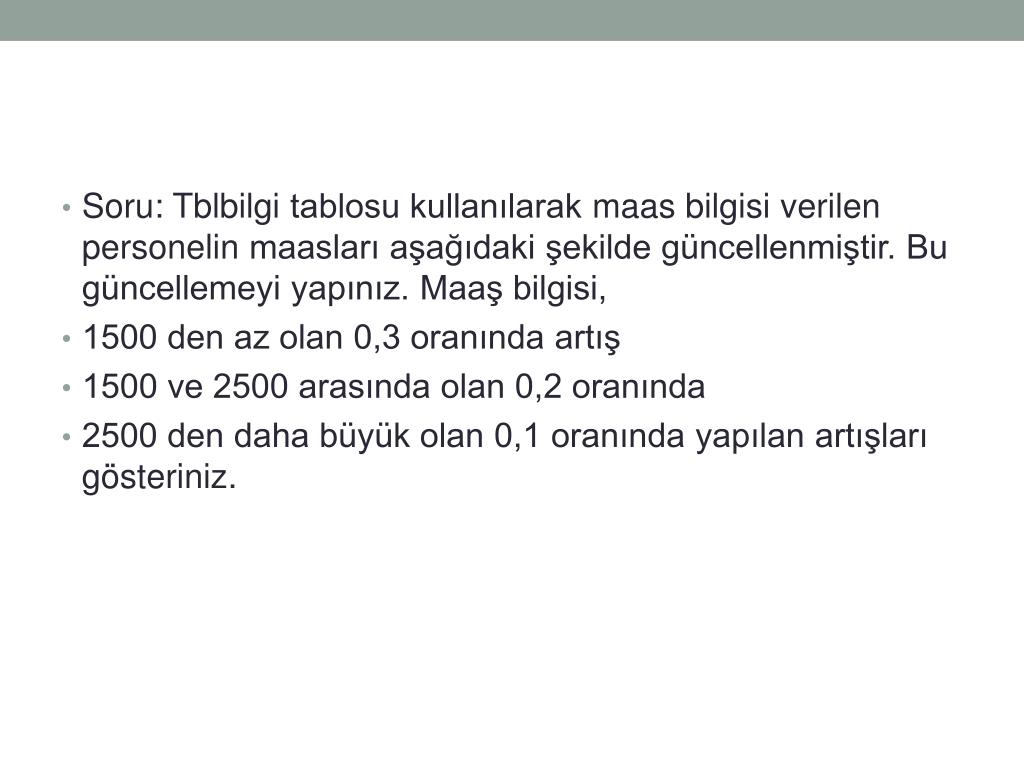 • Soru: Tblbilgi tablosu kullanılarak maas bilgisi verilen personelin maasları aşağıdaki şekilde güncellenmiştir. Bu güncellemeyi yapınız. Maaş bilgisi,

• 1500 den az olan 0,3 oranında artış

• 1500 ve 2500 arasında olan 0,2 oranında

• 2500 den daha büyük olan 0,1 oranında yapılan artışları gösteriniz.